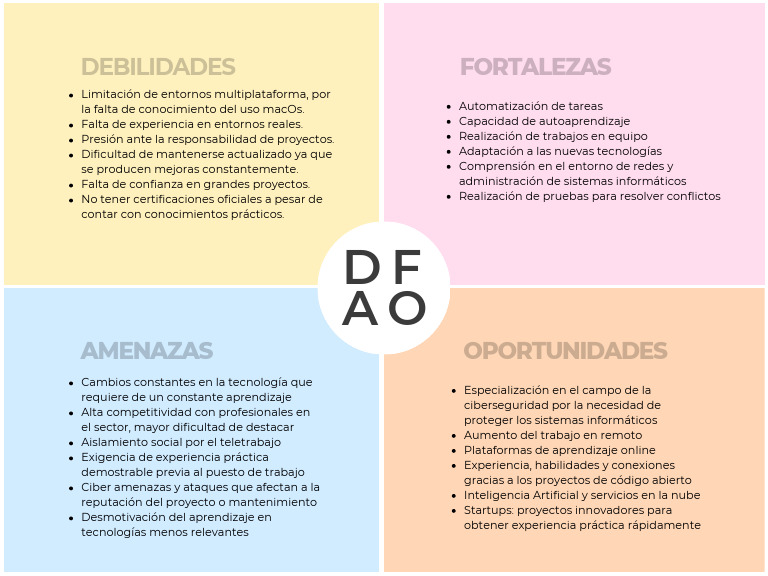 DEBILIDADES

- Limitación de entornos multiplataforma, por la falta de conocimiento del uso macOs.
- Falta de experiencia en entornos reales.
- Presión ante la responsabilidad de proyectos.
- Dificultad de mantenerse actualizado ya que se producen mejoras constantemente.
- Falta de confianza en grandes proyectos.
- No tener certificaciones oficiales a pesar de contar con conocimientos prácticos.

FORTALEZAS

- Automatización de tareas
- Capacidad de autoaprendizaje
- Realización de trabajos en equipo
- Adaptación a las nuevas tecnologías
- Comprensión en el entorno de redes y administración de sistemas informáticos
- Realización de pruebas para resolver conflictos

D F
A O

AMENAZAS

- Cambios constantes en la tecnología que requiere de un constante aprendizaje
- Alta competitividad con profesionales en el sector, mayor dificultad de destacar
- Aislamiento social por el teletrabajo
- Exigencia de experiencia práctica demostrable previa al puesto de trabajo
- Ciber amenazas y ataques que afectan a la reputación del proyecto o mantenimiento
- Desmotivación del aprendizaje en tecnologías menos relevantes

OPORTUNIDADES

- Especialización en el campo de la ciberseguridad por la necesidad de proteger los sistemas informáticos
- Aumento del trabajo en remoto
- Plataformas de aprendizaje online
- Experiencia, habilidades y conexiones gracias a los proyectos de código abierto
- Inteligencia Artificial y servicios en la nube
- Startups: proyectos innovadores para obtener experiencia práctica rápidamente